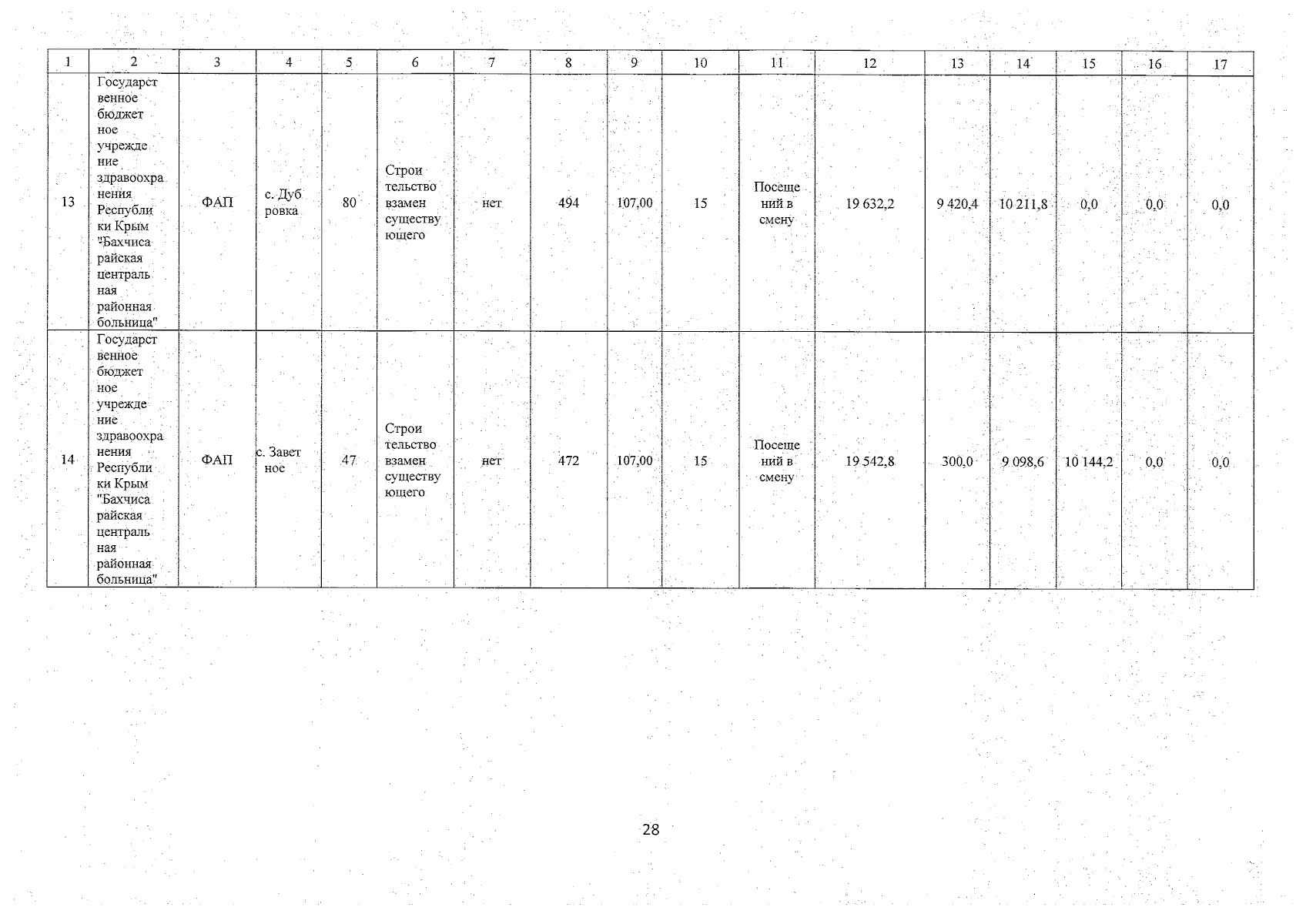 | 1 | 2 | 3 | 4 | 5 | 6 | 7 | 8 | 9 | 10 | 11 | 12 | 13 | 14 | 15 | 16 | 17 |
|---|---|---|---|---|---|---|---|---|---|---|---|---|---|---|---|---|
| 13 | Государственное бюджетное учреждение здравоохранения Республики Крым "Бахчисарайская центральная районная больница" | ФАП | с. Дубровка | 80 | Строительство взамен существующего | нет | 494 | 107,00 | 15 | Посещений в смену | 19 632,2 | 9 420,4 | 10 211,8 | 0,0 | 0,0 | 0,0 |
| 14 | Государственное бюджетное учреждение здравоохранения Республики Крым "Бахчисарайская центральная районная больница" | ФАП | с. Заветное | 47 | Строительство взамен существующего | нет | 472 | 107,00 | 15 | Посещений в смену | 19 542,8 | 300,0 | 9 098,6 | 10 144,2 | 0,0 | 0,0 |

28